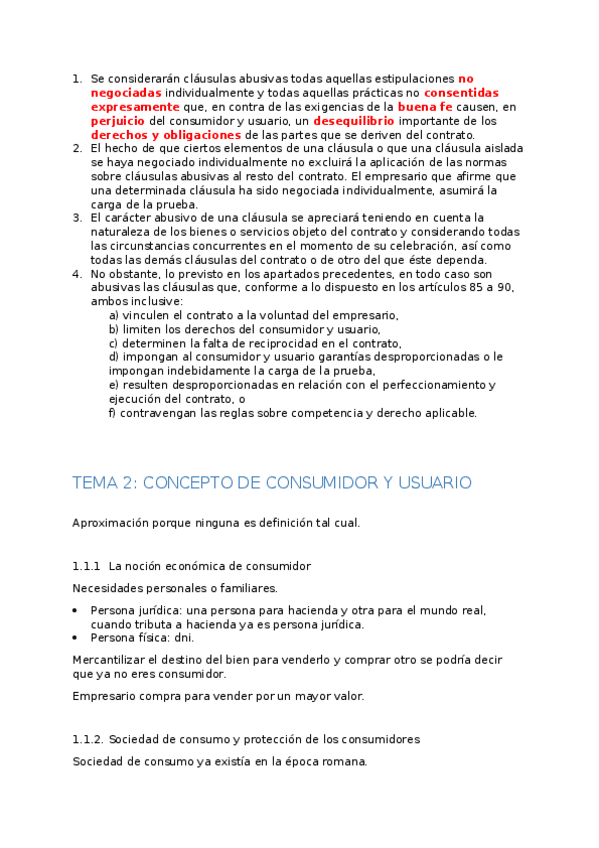 1. Se considerarán cláusulas abusivas todas aquellas estipulaciones no negociadas individualmente y todas aquellas prácticas no consentidas expresamente que, en contra de las exigencias de la buena fe causen, en perjuicio del consumidor y usuario, un desequilibrio importante de los derechos y obligaciones de las partes que se deriven del contrato.
2. El hecho de que ciertos elementos de una cláusula o que una cláusula aislada se haya negociado individualmente no excluirá la aplicación de las normas sobre cláusulas abusivas al resto del contrato. El empresario que afirme que una determinada cláusula ha sido negociada individualmente, asumirá la carga de la prueba.
3. El carácter abusivo de una cláusula se apreciará teniendo en cuenta la naturaleza de los bienes o servicios objeto del contrato y considerando todas las circunstancias concurrentes en el momento de su celebración, así como todas las demás cláusulas del contrato o de otro del que éste dependa.
4. No obstante, lo previsto en los apartados precedentes, en todo caso son abusivas las cláusulas que, conforme a lo dispuesto en los artículos 85 a 90, ambos inclusive:
a) vinculen el contrato a la voluntad del empresario,
b) limiten los derechos del consumidor y usuario,
c) determinen la falta de reciprocidad en el contrato,
d) impongan al consumidor y usuario garantías desproporcionadas o le impongan indebidamente la carga de la prueba,
e) resulten desproporcionadas en relación con el perfeccionamiento y ejecución del contrato, o
f) contravengan las reglas sobre competencia y derecho aplicable.

TEMA 2: CONCEPTO DE CONSUMIDOR Y USUARIO

Aproximación porque ninguna es definición tal cual.

1.1.1 La noción económica de consumidor

Necesidades personales o familiares.

• Persona jurídica: una persona para hacienda y otra para el mundo real, cuando tributa a hacienda ya es persona jurídica.
• Persona física: dni.

Mercantilizar el destino del bien para venderlo y comprar otro se podría decir que ya no eres consumidor.

Empresario compra para vender por un mayor valor.

1.1.2. Sociedad de consumo y protección de los consumidores

Sociedad de consumo ya existía en la época romana.